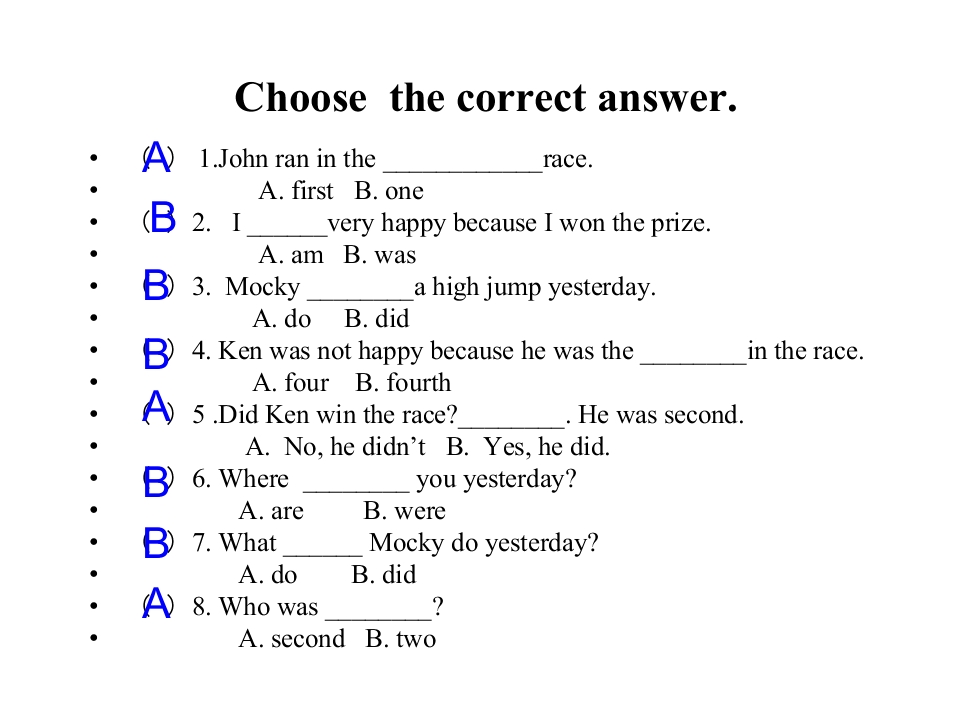 Choose the correct answer.

• (A) 1.John ran in the ____race.
• A. first B. one
• (B) 2. I ____very happy because I won the prize.
• A. am B. was
• (B) 3. Mocky ____a high jump yesterday.
• A. do B. did
• (B) 4. Ken was not happy because he was the ____in the race.
• A. four B. fourth
• (A) 5 .Did Ken win the race?____. He was second.
• A. No, he didn't B. Yes, he did.
• (B) 6. Where ____ you yesterday?
• A. are B. were
• (B) 7. What ____ Mocky do yesterday?
• A. do B. did
• (A) 8. Who was ____?
• A. second B. two